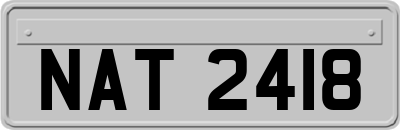 NAT 2418